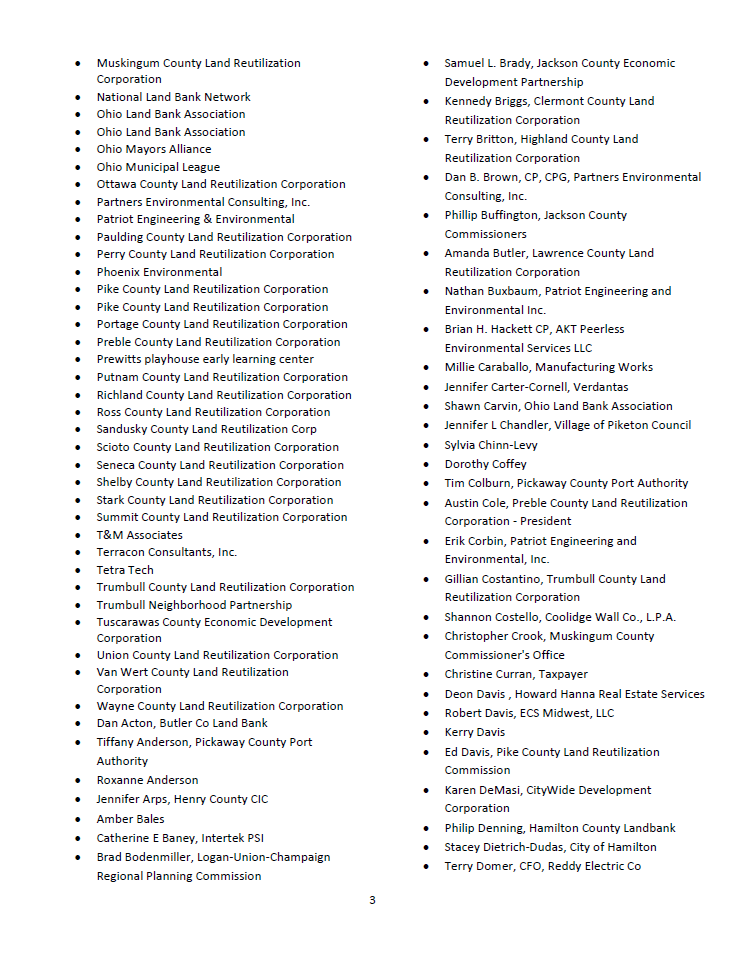 - Muskingum County Land Reutilization Corporation
- National Land Bank Network
- Ohio Land Bank Association
- Ohio Land Bank Association
- Ohio Mayors Alliance
- Ohio Municipal League
- Ottawa County Land Reutilization Corporation
- Partners Environmental Consulting, Inc.
- Patriot Engineering & Environmental
- Paulding County Land Reutilization Corporation
- Perry County Land Reutilization Corporation
- Phoenix Environmental
- Pike County Land Reutilization Corporation
- Pike County Land Reutilization Corporation
- Portage County Land Reutilization Corporation
- Preble County Land Reutilization Corporation
- Prewitts playhouse early learning center
- Putnam County Land Reutilization Corporation
- Richland County Land Reutilization Corporation
- Ross County Land Reutilization Corporation
- Sandusky County Land Reutilization Corp
- Scioto County Land Reutilization Corporation
- Seneca County Land Reutilization Corporation
- Shelby County Land Reutilization Corporation
- Stark County Land Reutilization Corporation
- Summit County Land Reutilization Corporation
- T&M Associates
- Terracon Consultants, Inc.
- Tetra Tech
- Trumbull County Land Reutilization Corporation
- Trumbull Neighborhood Partnership
- Tuscarawas County Economic Development Corporation
- Union County Land Reutilization Corporation
- Van Wert County Land Reutilization Corporation
- Wayne County Land Reutilization Corporation
- Dan Acton, Butler Co Land Bank
- Tiffany Anderson, Pickaway County Port Authority
- Roxanne Anderson
- Jennifer Arps, Henry County CIC
- Amber Bales
- Catherine E Baney, Intertek PSI
- Brad Bodenmiller, Logan-Union-Champaign Regional Planning Commission

- Samuel L. Brady, Jackson County Economic Development Partnership
- Kennedy Briggs, Clermont County Land Reutilization Corporation
- Terry Britton, Highland County Land Reutilization Corporation
- Dan B. Brown, CP, CPG, Partners Environmental Consulting, Inc.
- Phillip Buffington, Jackson County Commissioners
- Amanda Butler, Lawrence County Land Reutilization Corporation
- Nathan Buxbaum, Patriot Engineering and Environmental Inc.
- Brian H. Hackett CP, AKT Peerless Environmental Services LLC
- Millie Caraballo, Manufacturing Works
- Jennifer Carter-Cornell, Verdantas
- Shawn Carvin, Ohio Land Bank Association
- Jennifer L Chandler, Village of Piketon Council
- Sylvia Chinn-Levy
- Dorothy Coffey
- Tim Colburn, Pickaway County Port Authority
- Austin Cole, Preble County Land Reutilization Corporation - President
- Erik Corbin, Patriot Engineering and Environmental, Inc.
- Gillian Costantino, Trumbull County Land Reutilization Corporation
- Shannon Costello, Coolidge Wall Co., L.P.A.
- Christopher Crook, Muskingum County Commissioner's Office
- Christine Curran, Taxpayer
- Deon Davis , Howard Hanna Real Estate Services
- Robert Davis, ECS Midwest, LLC
- Kerry Davis
- Ed Davis, Pike County Land Reutilization Commission
- Karen DeMasi, CityWide Development Corporation
- Philip Denning, Hamilton County Landbank
- Stacey Dietrich-Dudas, City of Hamilton
- Terry Domer, CFO, Reddy Electric Co

3